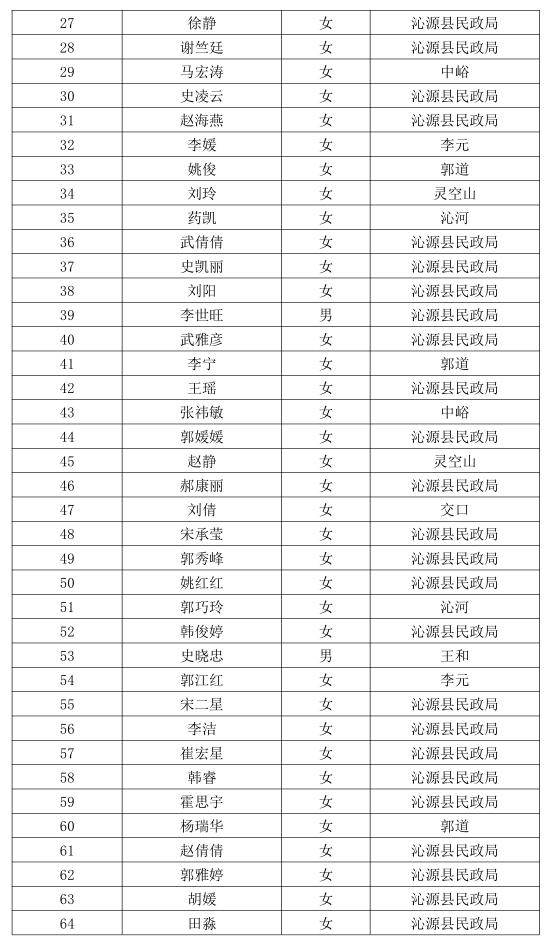 | 27 | 徐静 | 女 | 沁源县民政局 |
|---|---|---|---|
| 28 | 谢竺廷 | 女 | 沁源县民政局 |
| 29 | 马宏涛 | 女 | 中峪 |
| 30 | 史凌云 | 女 | 沁源县民政局 |
| 31 | 赵海燕 | 女 | 沁源县民政局 |
| 32 | 李媛 | 女 | 李元 |
| 33 | 姚俊 | 女 | 郭道 |
| 34 | 刘玲 | 女 | 灵空山 |
| 35 | 药凯 | 女 | 沁河 |
| 36 | 武倩倩 | 女 | 沁源县民政局 |
| 37 | 史凯丽 | 女 | 沁源县民政局 |
| 38 | 刘阳 | 女 | 沁源县民政局 |
| 39 | 李世旺 | 男 | 沁源县民政局 |
| 40 | 武雅彦 | 女 | 沁源县民政局 |
| 41 | 李宁 | 女 | 郭道 |
| 42 | 王瑶 | 女 | 沁源县民政局 |
| 43 | 张祎敏 | 女 | 中峪 |
| 44 | 郭媛媛 | 女 | 沁源县民政局 |
| 45 | 赵静 | 女 | 灵空山 |
| 46 | 郝康丽 | 女 | 沁源县民政局 |
| 47 | 刘倩 | 女 | 交口 |
| 48 | 宋承莹 | 女 | 沁源县民政局 |
| 49 | 郭秀峰 | 女 | 沁源县民政局 |
| 50 | 姚红红 | 女 | 沁源县民政局 |
| 51 | 郭巧玲 | 女 | 沁河 |
| 52 | 韩俊婷 | 女 | 沁源县民政局 |
| 53 | 史晓忠 | 男 | 王和 |
| 54 | 郭江红 | 女 | 李元 |
| 55 | 宋二星 | 女 | 沁源县民政局 |
| 56 | 李洁 | 女 | 沁源县民政局 |
| 57 | 崔宏星 | 女 | 沁源县民政局 |
| 58 | 韩睿 | 女 | 沁源县民政局 |
| 59 | 霍思宇 | 女 | 沁源县民政局 |
| 60 | 杨瑞华 | 女 | 郭道 |
| 61 | 赵倩倩 | 女 | 沁源县民政局 |
| 62 | 郭雅婷 | 女 | 沁源县民政局 |
| 63 | 胡媛 | 女 | 沁源县民政局 |
| 64 | 田淼 | 女 | 沁源县民政局 |